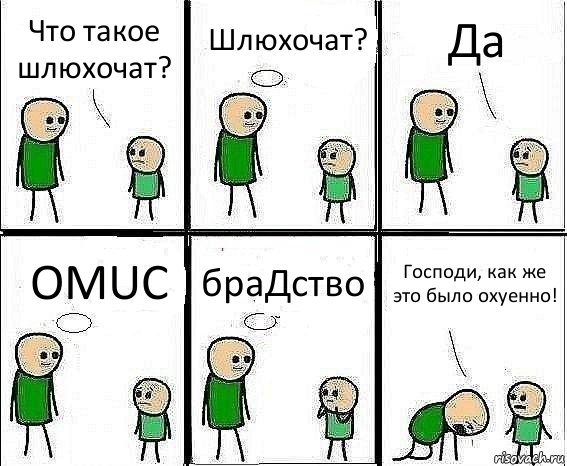 Что такое шлюхочат?

Шлюхочат?

Да

OMUC

браДство

Господи, как же это было охуенно!

risovach.ru